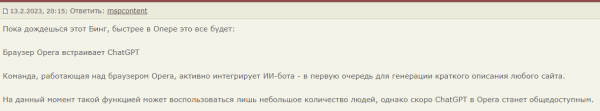 13.2.2023, 20:15; Ответить: mspcontent

Пока дождешься этот Бинг, быстрее в Опере это все будет:

Браузер Opera встраивает ChatGPT

Команда, работающая над браузером Opera, активно интегрирует ИИ-бота - в первую очередь для генерации краткого описания любого сайта.

На данный момент такой функцией может воспользоваться лишь небольшое количество людей, однако скоро ChatGPT в Opera станет общедоступным.